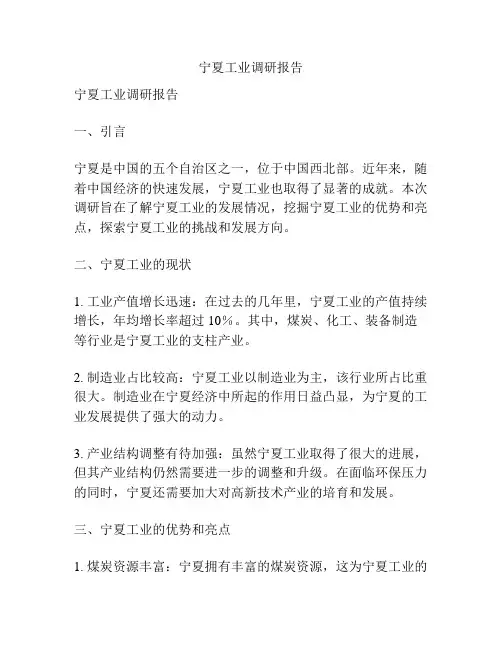 宁夏工业调研报告

宁夏工业调研报告

一、引言

宁夏是中国的五个自治区之一，位于中国西北部。近年来，随着中国经济的快速发展，宁夏工业也取得了显著的成就。本次调研旨在了解宁夏工业的发展情况，挖掘宁夏工业的优势和亮点，探索宁夏工业的挑战和发展方向。

二、宁夏工业的现状

1. 工业产值增长迅速：在过去的几年里，宁夏工业的产值持续增长，年均增长率超过 10%。其中，煤炭、化工、装备制造等行业是宁夏工业的支柱产业。

2. 制造业占比较高：宁夏工业以制造业为主，该行业所占比重很大。制造业在宁夏经济中所起的作用日益凸显，为宁夏的工业发展提供了强大的动力。

3. 产业结构调整有待加强：虽然宁夏工业取得了很大的进展，但其产业结构仍然需要进一步的调整和升级。在面临环保压力的同时，宁夏还需要加大对高新技术产业的培育和发展。

三、宁夏工业的优势和亮点

1. 煤炭资源丰富：宁夏拥有丰富的煤炭资源，这为宁夏工业的